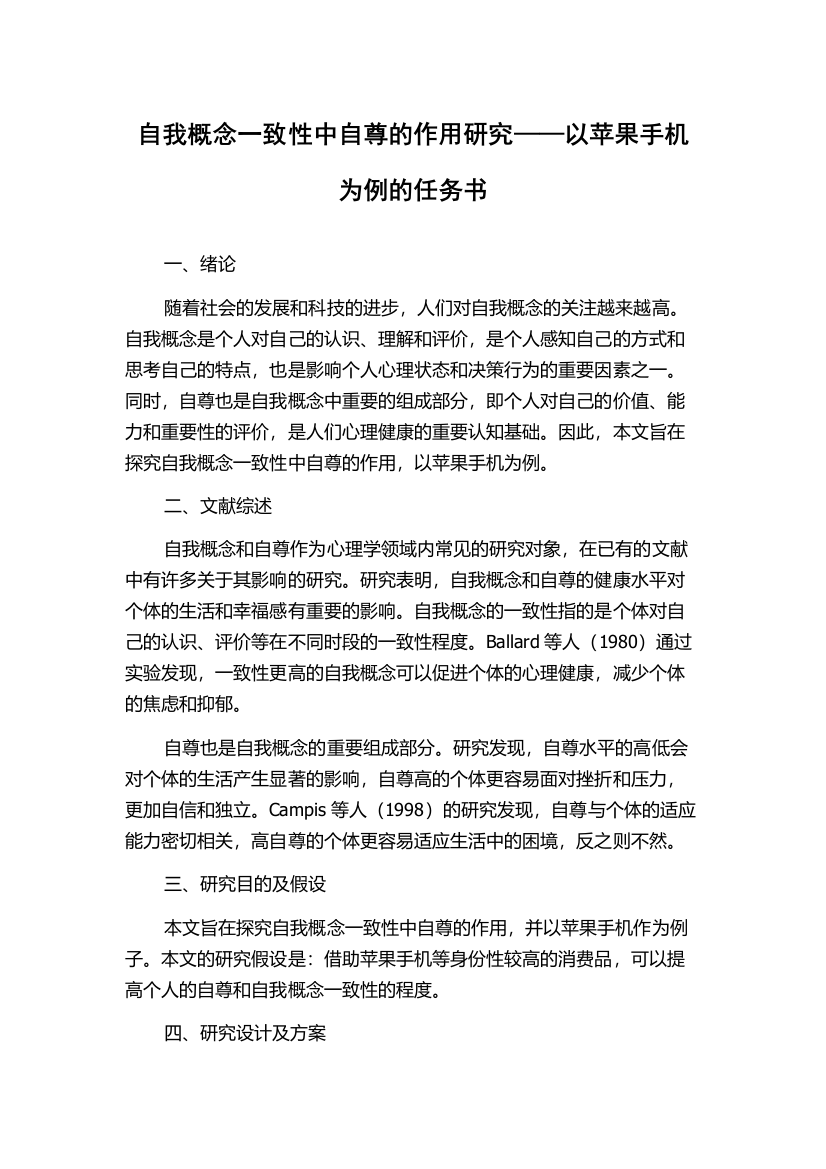 自我概念一致性中自尊的作用研究——以苹果手机为例的任务书

一、绪论

随着社会的发展和科技的进步，人们对自我概念的关注越来越高。自我概念是个人对自己的认识、理解和评价，是个人感知自己的方式和思考自己的特点，也是影响个人心理状态和决策行为的重要因素之一。同时，自尊也是自我概念中重要的组成部分，即个人对自己的价值、能力和重要性的评价，是人们心理健康的重要认知基础。因此，本文旨在探究自我概念一致性中自尊的作用，以苹果手机为例。

二、文献综述

自我概念和自尊作为心理学领域内常见的研究对象，在已有的文献中有许多关于其影响的研究。研究表明，自我概念和自尊的健康水平对个体的生活和幸福感有重要的影响。自我概念的一致性指的是个体对自己的认识、评价等在不同时段的一致性程度。Ballard 等人（1980）通过实验发现，一致性更高的自我概念可以促进个体的心理健康，减少个体的焦虑和抑郁。

自尊也是自我概念的重要组成部分。研究发现，自尊水平的高低会对个体的生活产生显著的影响，自尊高的个体更容易面对挫折和压力，更加自信和独立。Campis 等人（1998）的研究发现，自尊与个体的适应能力密切相关，高自尊的个体更容易适应生活中的困境，反之则不然。

三、研究目的及假设

本文旨在探究自我概念一致性中自尊的作用，并以苹果手机作为例子。本文的研究假设是：借助苹果手机等身份性较高的消费品，可以提高个人的自尊和自我概念一致性的程度。

四、研究设计及方案